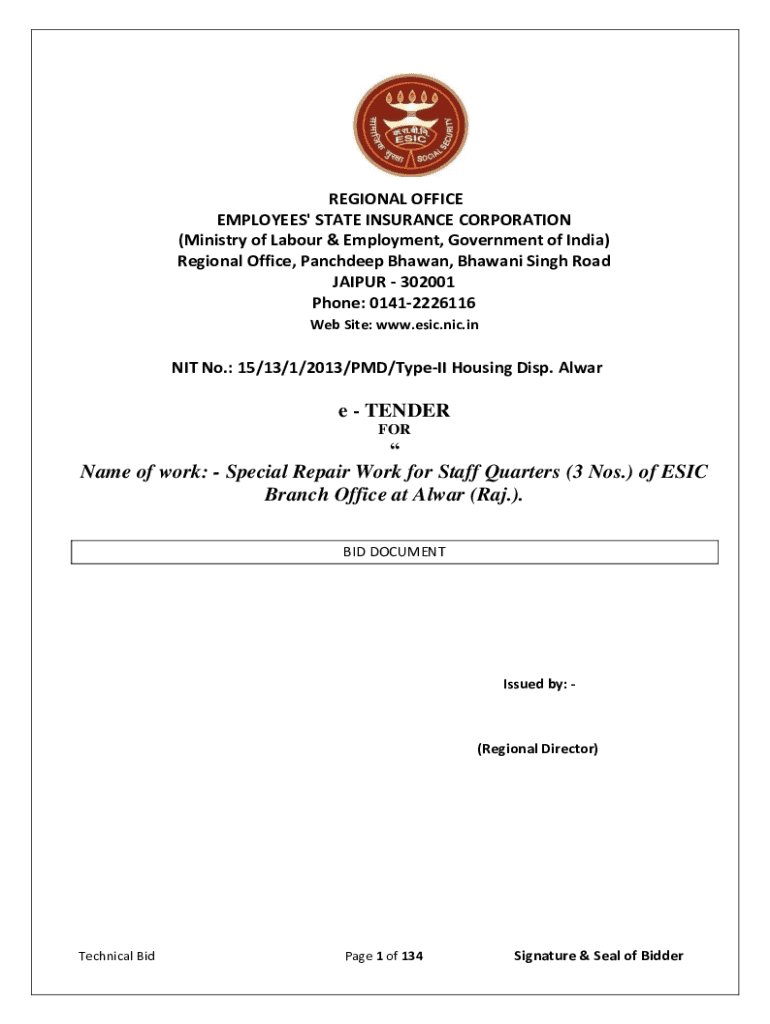 क.रा.बी.नि.
ESIC
सामाजिक सुरक्षा SOCIAL SECURITY

REGIONAL OFFICE
EMPLOYEES' STATE INSURANCE CORPORATION
(Ministry of Labour & Employment, Government of India)
Regional Office, Panchdeep Bhawan, Bhawani Singh Road
JAIPUR - 302001
Phone: 0141-2226116
Web Site: www.esic.nic.in

NIT No.: 15/13/1/2013/PMD/Type-II Housing Disp. Alwar

e - TENDER
FOR
“

Name of work: - Special Repair Work for Staff Quarters (3 Nos.) of ESIC Branch Office at Alwar (Raj.).

BID DOCUMENT

Issued by: -

(Regional Director)

Technical Bid Page 1 of 134 Signature & Seal of Bidder